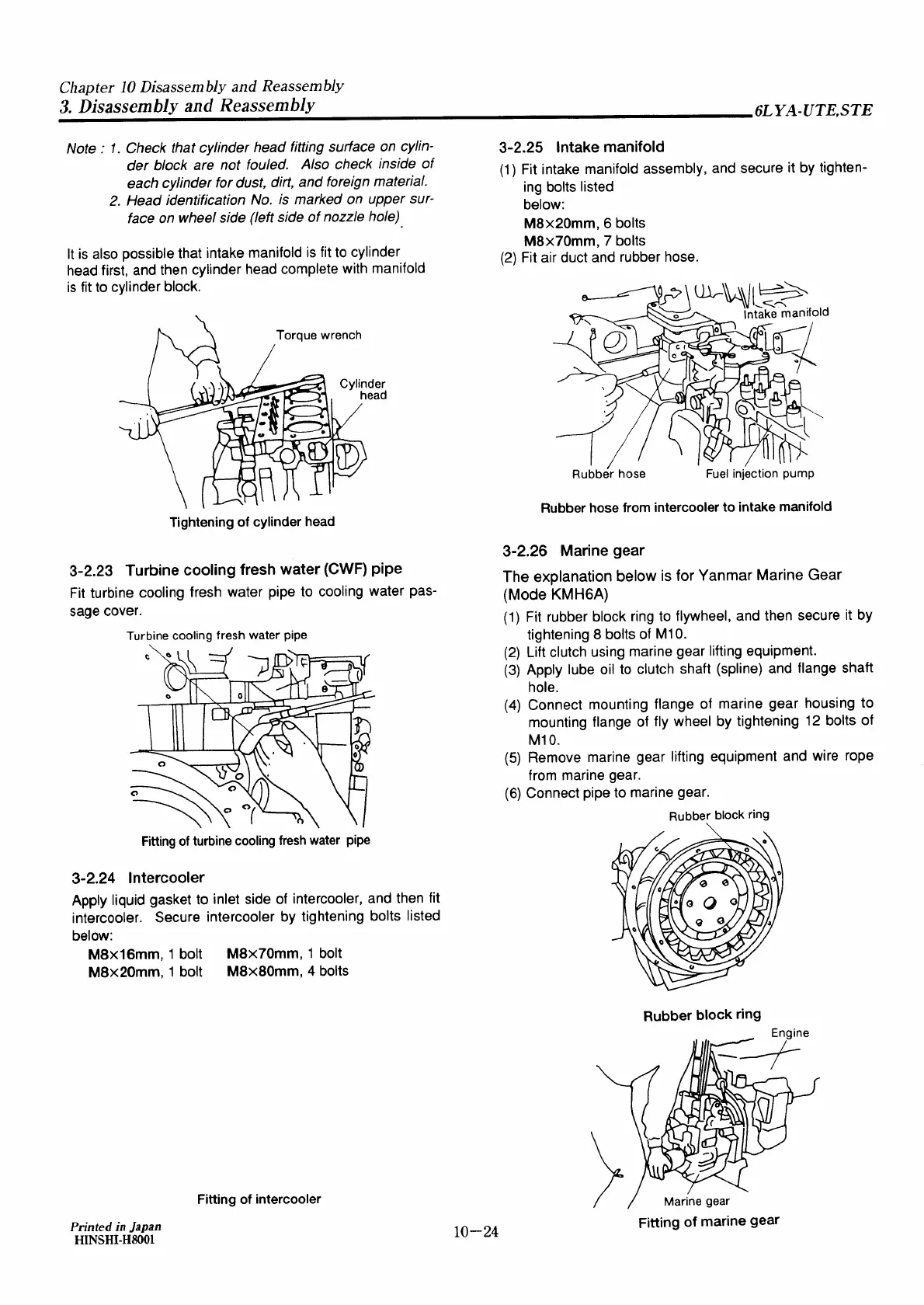 Chapter 10 Disassembly and Reassembly
3. Disassembly and Reassembly
6LYA-UTE,STE

Note : 1. Check that cylinder head fitting surface on cylinder block are not fouled. Also check inside of each cylinder for dust, dirt, and foreign material.
2. Head identification No. is marked on upper surface on wheel side (left side of nozzle hole)

It is also possible that intake manifold is fit to cylinder head first, and then cylinder head complete with manifold is fit to cylinder block.

Torque wrench
Cylinder head

Tightening of cylinder head

3-2.23 Turbine cooling fresh water (CWF) pipe
Fit turbine cooling fresh water pipe to cooling water passage cover.

Turbine cooling fresh water pipe

Fitting of turbine cooling fresh water pipe

3-2.24 Intercooler
Apply liquid gasket to inlet side of intercooler, and then fit intercooler. Secure intercooler by tightening bolts listed below:
M8×16mm, 1 bolt M8×70mm, 1 bolt
M8×20mm, 1 bolt M8×80mm, 4 bolts

Fitting of intercooler

3-2.25 Intake manifold
(1) Fit intake manifold assembly, and secure it by tightening bolts listed below:
M8×20mm, 6 bolts
M8×70mm, 7 bolts
(2) Fit air duct and rubber hose.

Intake manifold
Rubber hose
Fuel injection pump

Rubber hose from intercooler to intake manifold

3-2.26 Marine gear
The explanation below is for Yanmar Marine Gear (Mode KMH6A)
(1) Fit rubber block ring to flywheel, and then secure it by tightening 8 bolts of M10.
(2) Lift clutch using marine gear lifting equipment.
(3) Apply lube oil to clutch shaft (spline) and flange shaft hole.
(4) Connect mounting flange of marine gear housing to mounting flange of fly wheel by tightening 12 bolts of M10.
(5) Remove marine gear lifting equipment and wire rope from marine gear.
(6) Connect pipe to marine gear.

Rubber block ring

Rubber block ring

Engine
Marine gear

Fitting of marine gear

Printed in Japan
HINSHI-H8001
10—24